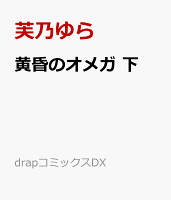 芙乃ゆら

黄昏のオメガ 下

drapコミックスDX